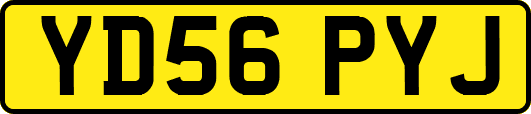 YD56 PYJ